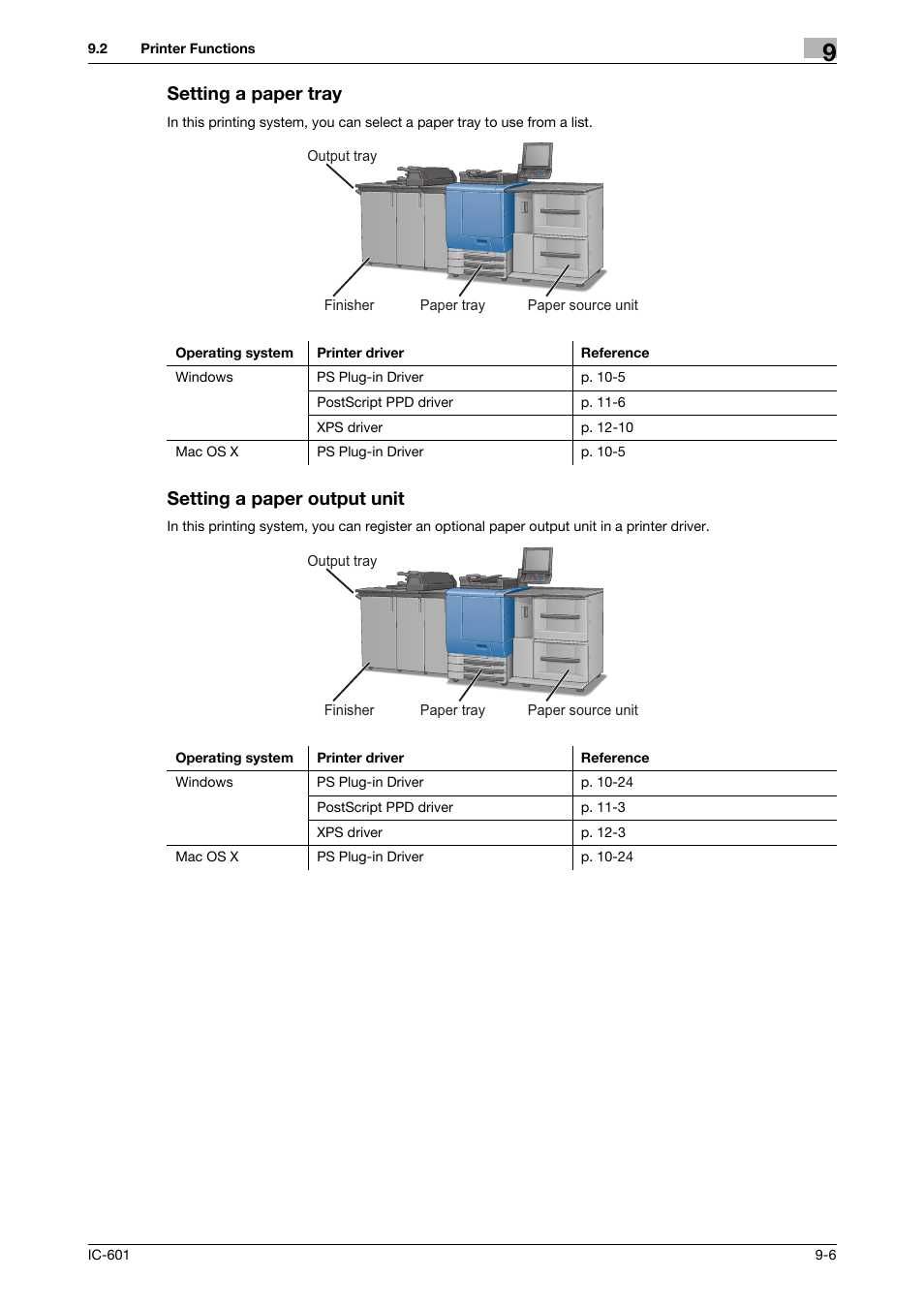 9.2 Printer Functions

9

Setting a paper tray

In this printing system, you can select a paper tray to use from a list.

Output tray

Finisher

Paper tray

Paper source unit

| Operating system | Printer driver | Reference |
|---|---|---|
| Windows | PS Plug-in Driver | p. 10-5 |
| | PostScript PPD driver | p. 11-6 |
| | XPS driver | p. 12-10 |
| Mac OS X | PS Plug-in Driver | p. 10-5 |

Setting a paper output unit

In this printing system, you can register an optional paper output unit in a printer driver.

Output tray

Finisher

Paper tray

Paper source unit

| Operating system | Printer driver | Reference |
|---|---|---|
| Windows | PS Plug-in Driver | p. 10-24 |
| | PostScript PPD driver | p. 11-3 |
| | XPS driver | p. 12-3 |
| Mac OS X | PS Plug-in Driver | p. 10-24 |

IC-601

9-6